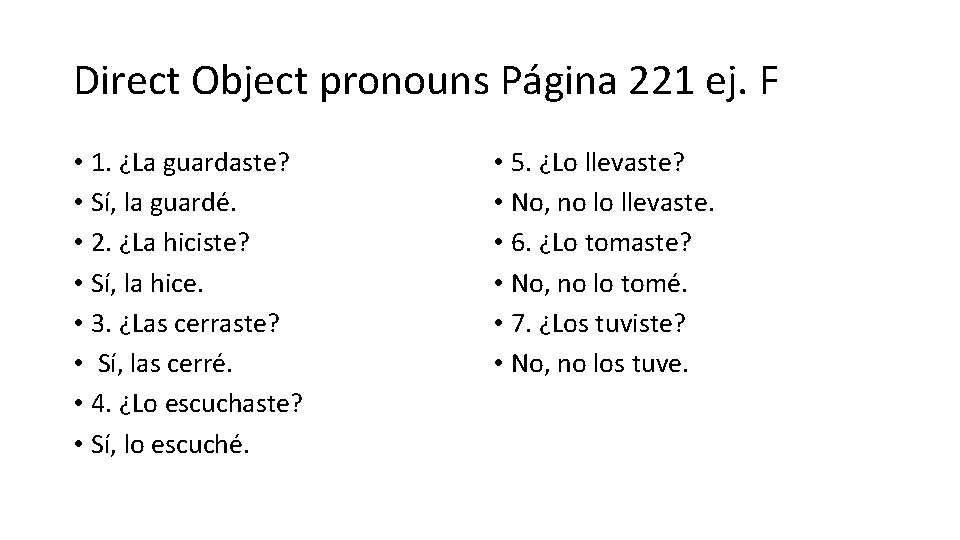 Direct Object pronouns Página 221 ej. F

• 1. ¿La guardaste?
• Sí, la guardé.
• 2. ¿La hiciste?
• Sí, la hice.
• 3. ¿Las cerraste?
• Sí, las cerré.
• 4. ¿Lo escuchaste?
• Sí, lo escuché.

• 5. ¿Lo llevaste?
• No, no lo llevaste.
• 6. ¿Lo tomaste?
• No, no lo tomé.
• 7. ¿Los tuviste?
• No, no los tuve.